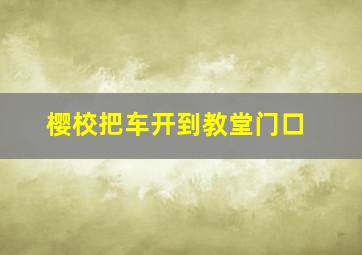 樱校把车开到教堂门口